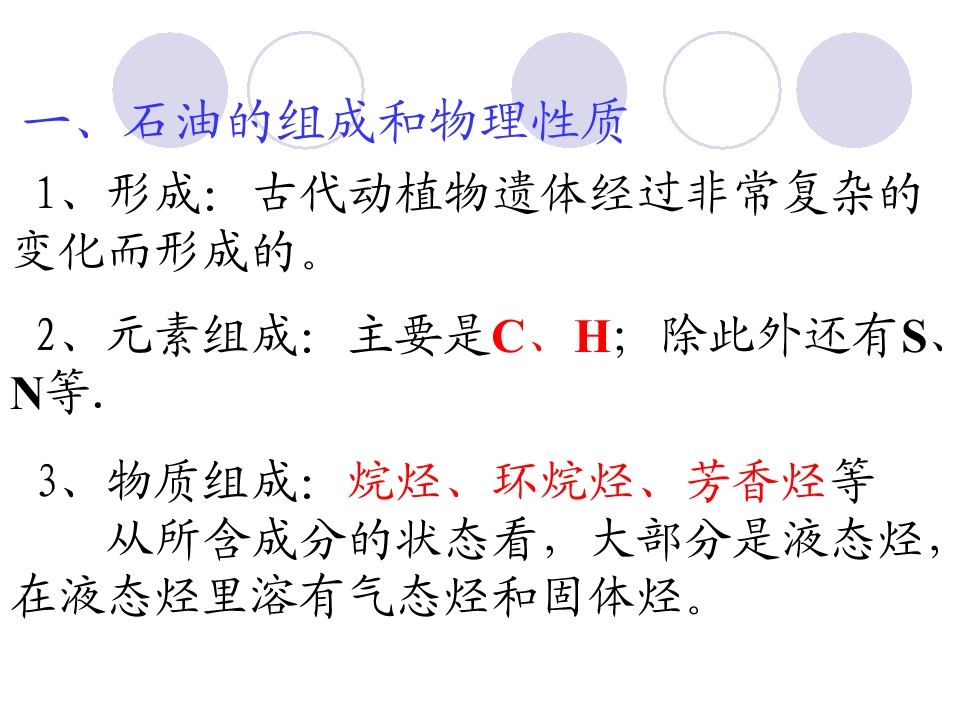 一、石油的组成和物理性质

1、形成：古代动植物遗体经过非常复杂的变化而形成的。

2、元素组成：主要是C、H；除此外还有S、N等.

3、物质组成：烷烃、环烷烃、芳香烃等

从所含成分的状态看，大部分是液态烃，在液态烃里溶有气态烃和固体烃。